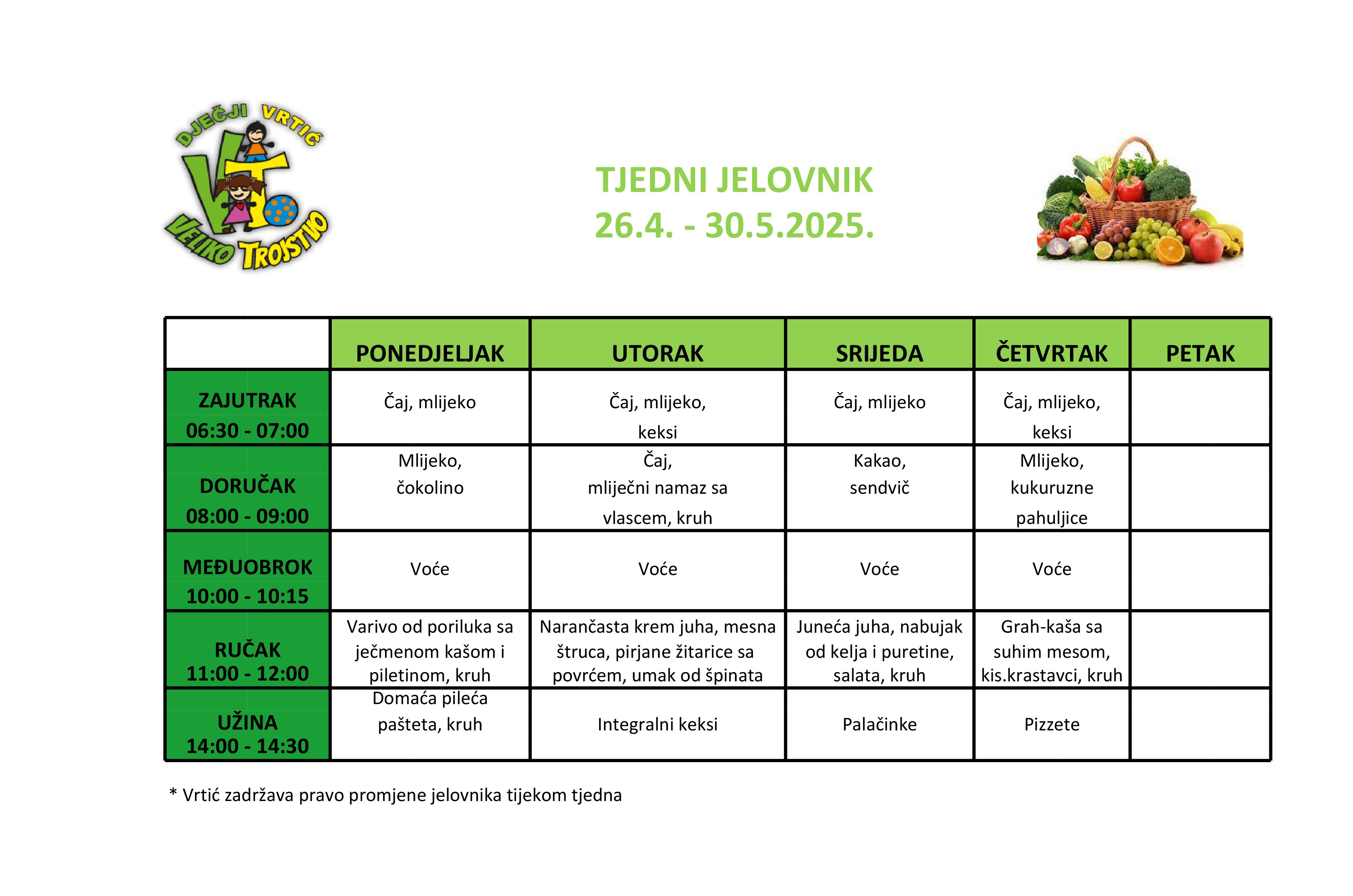 DJEČJI VRTIĆ
VT
VELIKO TROJSTVO

TJEDNI JELOVNIK
26.4. - 30.5.2025.

| | PONEDJELJAK | UTORAK | SRIJEDA | ČETVRTAK | PETAK |
|---|---|---|---|---|---|
| ZAJUTRAK 06:30 - 07:00 | Čaj, mlijeko | Čaj, mlijeko, keksi | Čaj, mlijeko | Čaj, mlijeko, keksi | |
| DORUČAK 08:00 - 09:00 | Mlijeko, čokolino | Čaj, mliječni namaz sa vlascem, kruh | Kakao, sendvič | Mlijeko, kukuruzne pahuljice | |
| MEĐUOBROK 10:00 - 10:15 | Voće | Voće | Voće | Voće | |
| RUČAK 11:00 - 12:00 | Varivo od poriluka sa ječmenom kašom i piletinom, kruh | Narančasta krem juha, mesna štruca, pirjane žitarice sa povrćem, umak od špinata | Juneća juha, nabujak od kelja i puretine, salata, kruh | Grah-kaša sa suhim mesom, kis.krastavci, kruh | |
| UŽINA 14:00 - 14:30 | Domaća pileća pašteta, kruh | Integralni keksi | Palačinke | Pizzete | |

* Vrtić zadržava pravo promjene jelovnika tijekom tjedna